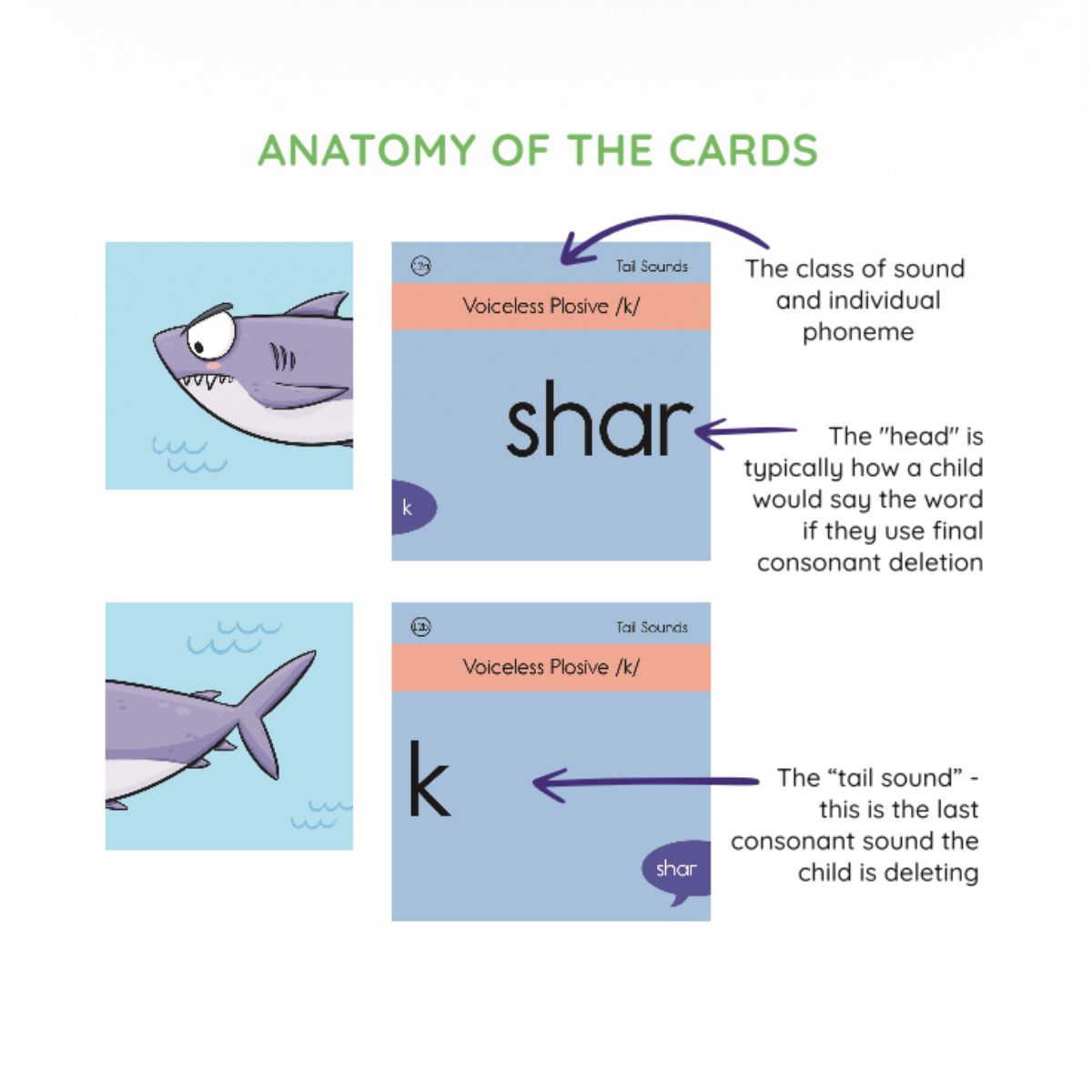 ANATOMY OF THE CARDS

Tail Sounds

Voiceless Plosive /k/

shar

k

The class of sound and individual phoneme

The "head" is typically how a child would say the word if they use final consonant deletion

Tail Sounds

Voiceless Plosive /k/

k

shar

The “tail sound” - this is the last consonant sound the child is deleting